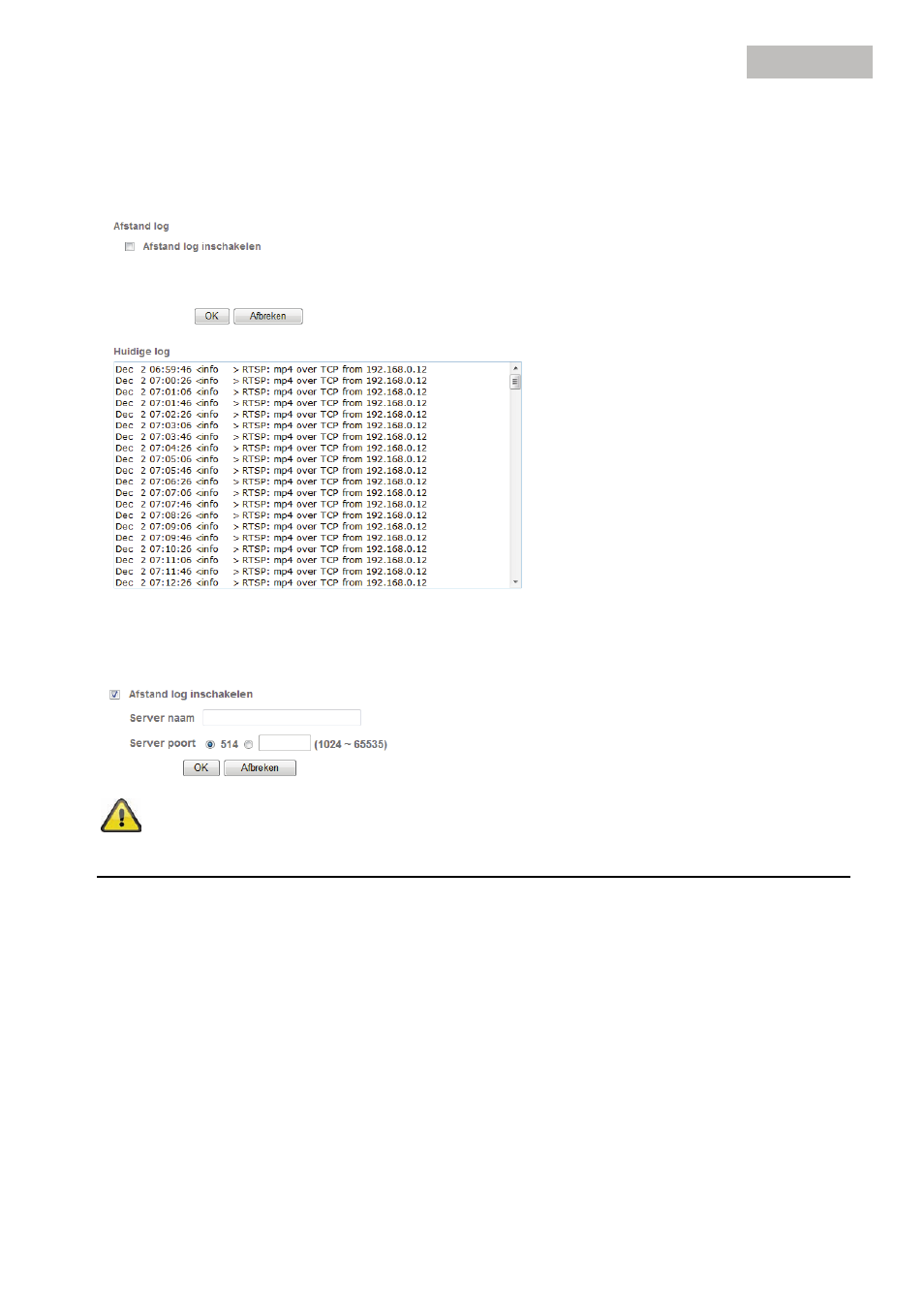 Afstand log

Afstand log inschakelen

OK Afbreken

Huidige log

Dec 2 06:59:46 <info > RTSP: mp4 over TCP from 192.168.0.12
Dec 2 07:00:26 <info > RTSP: mp4 over TCP from 192.168.0.12
Dec 2 07:01:06 <info > RTSP: mp4 over TCP from 192.168.0.12
Dec 2 07:01:46 <info > RTSP: mp4 over TCP from 192.168.0.12
Dec 2 07:02:26 <info > RTSP: mp4 over TCP from 192.168.0.12
Dec 2 07:03:06 <info > RTSP: mp4 over TCP from 192.168.0.12
Dec 2 07:03:46 <info > RTSP: mp4 over TCP from 192.168.0.12
Dec 2 07:04:26 <info > RTSP: mp4 over TCP from 192.168.0.12
Dec 2 07:05:06 <info > RTSP: mp4 over TCP from 192.168.0.12
Dec 2 07:05:46 <info > RTSP: mp4 over TCP from 192.168.0.12
Dec 2 07:06:26 <info > RTSP: mp4 over TCP from 192.168.0.12
Dec 2 07:07:06 <info > RTSP: mp4 over TCP from 192.168.0.12
Dec 2 07:07:46 <info > RTSP: mp4 over TCP from 192.168.0.12
Dec 2 07:08:26 <info > RTSP: mp4 over TCP from 192.168.0.12
Dec 2 07:09:06 <info > RTSP: mp4 over TCP from 192.168.0.12
Dec 2 07:09:46 <info > RTSP: mp4 over TCP from 192.168.0.12
Dec 2 07:10:26 <info > RTSP: mp4 over TCP from 192.168.0.12
Dec 2 07:11:06 <info > RTSP: mp4 over TCP from 192.168.0.12
Dec 2 07:11:46 <info > RTSP: mp4 over TCP from 192.168.0.12
Dec 2 07:12:26 <info > RTSP: mp4 over TCP from 192.168.0.12

Afstand log inschakelen

Server naam

Server poort 514 (1024 ~ 65535)

OK Afbreken